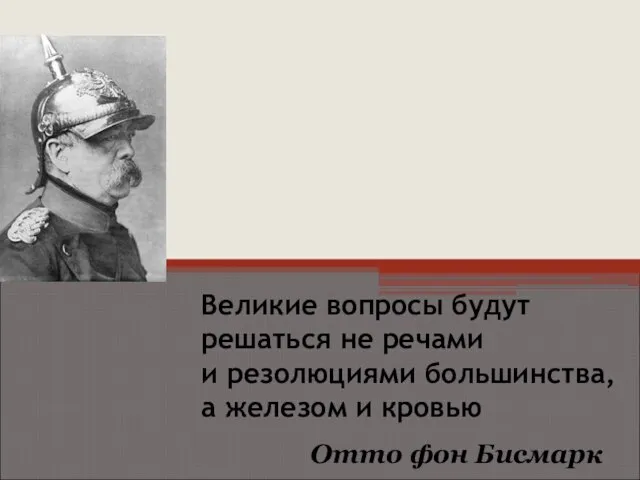 Великие вопросы будут решаться не речами и резолюциями большинства, а железом и кровью

Отто фон Бисмарк